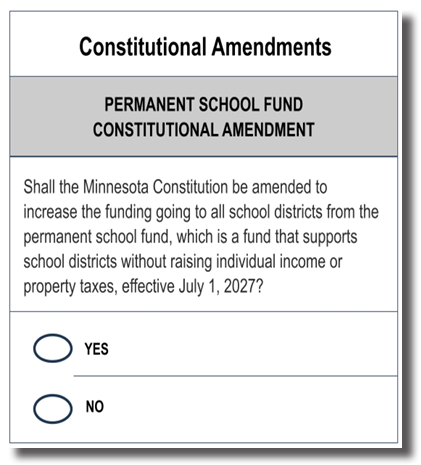 Constitutional Amendments

PERMANENT SCHOOL FUND
CONSTITUTIONAL AMENDMENT

Shall the Minnesota Constitution be amended to increase the funding going to all school districts from the permanent school fund, which is a fund that supports school districts without raising individual income or property taxes, effective July 1, 2027?

YES

NO